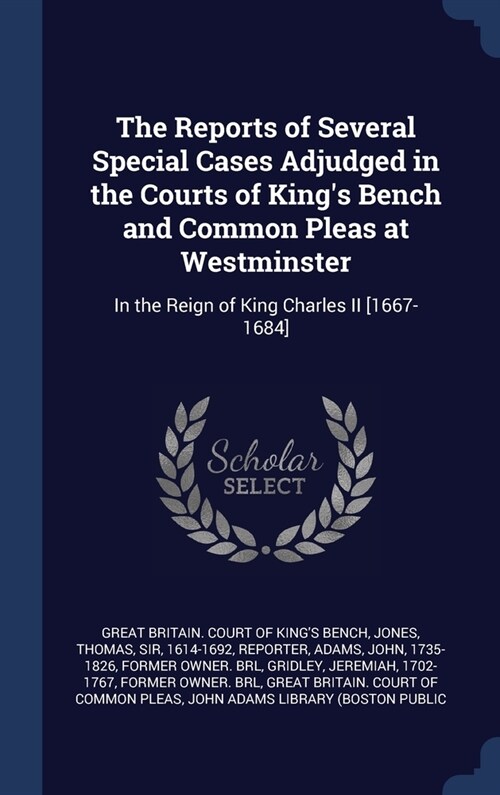 The Reports of Several Special Cases Adjudged in the Courts of King's Bench and Common Pleas at Westminster

In the Reign of King Charles II [1667-1684]

Scholar SELECT

GREAT BRITAIN. COURT OF KING'S BENCH, JONES, THOMAS, SIR, 1614-1692, REPORTER, ADAMS, JOHN, 1735-1826, FORMER OWNER. BRL, GRIDLEY, JEREMIAH, 1702-1767, FORMER OWNER. BRL, GREAT BRITAIN. COURT OF COMMON PLEAS, JOHN ADAMS LIBRARY (BOSTON PUBLIC